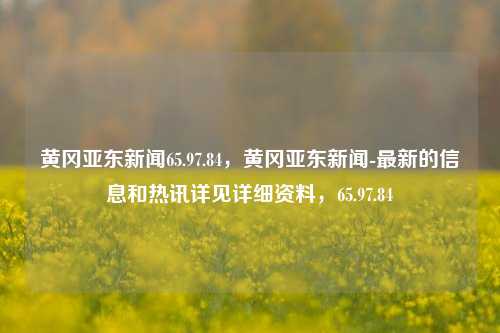 黄冈亚东新闻65.97.84，黄冈亚东新闻-最新的信息和热讯详见详细资料，65.97.84